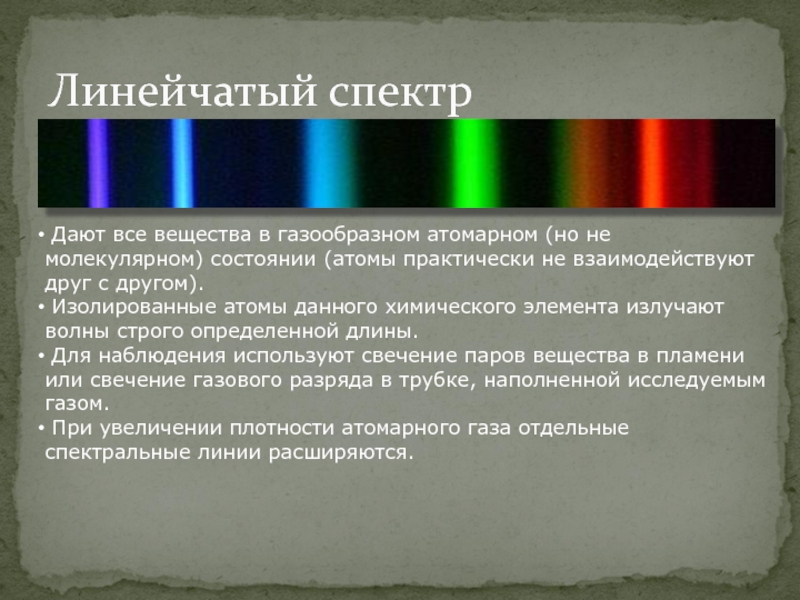 Линейчатый спектр

• Дают все вещества в газообразном атомарном (но не молекулярном) состоянии (атомы практически не взаимодействуют друг с другом).
• Изолированные атомы данного химического элемента излучают волны строго определенной длины.
• Для наблюдения используют свечение паров вещества в пламени или свечение газового разряда в трубке, наполненной исследуемым газом.
• При увеличении плотности атомарного газа отдельные спектральные линии расширяются.